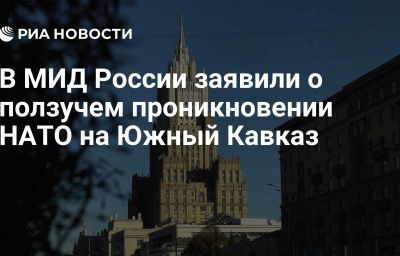 РИА НОВОСТИ

В МИД России заявили о ползучем проникновении НАТО на Южный Кавказ